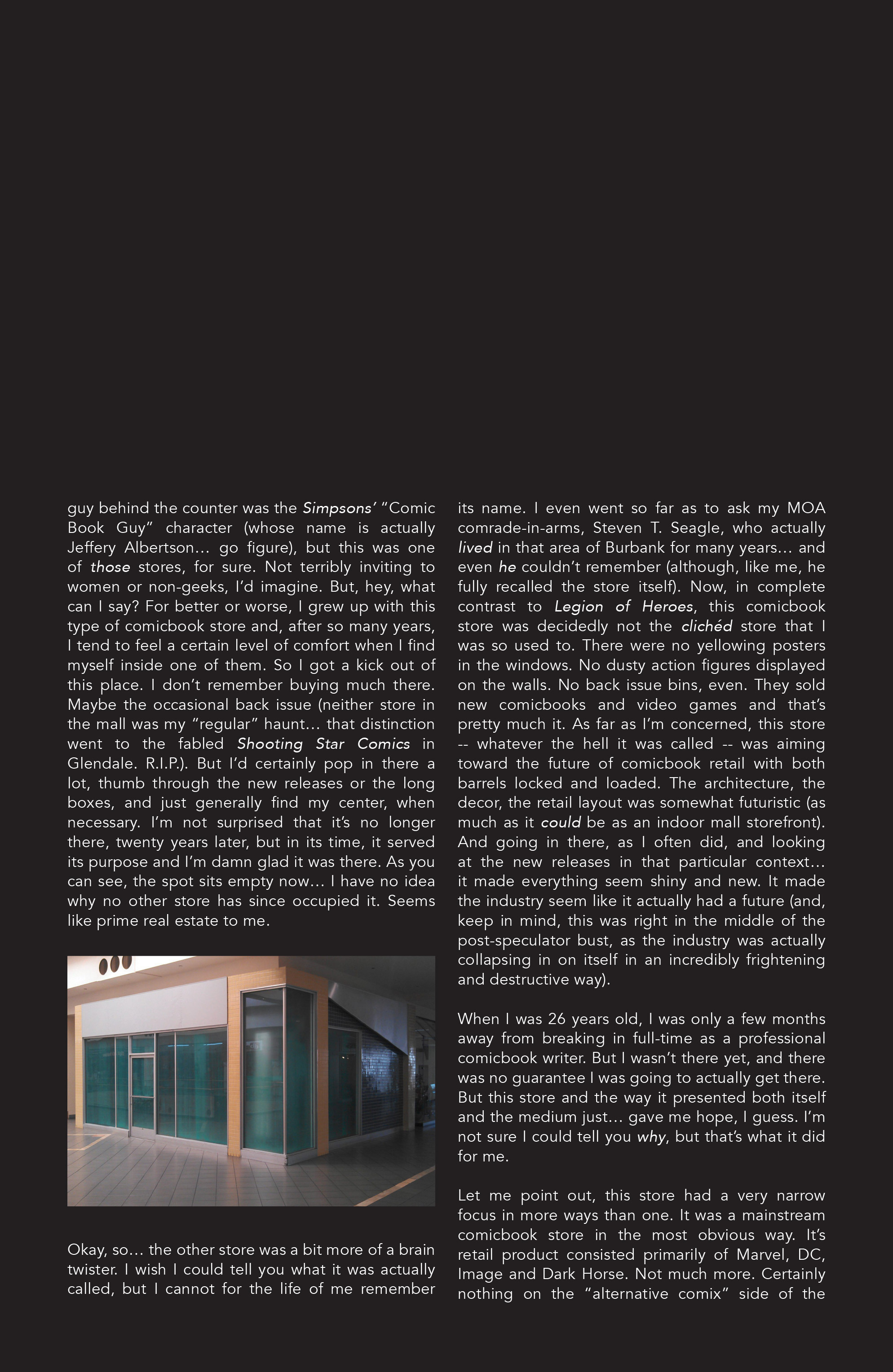 guy behind the counter was the Simpsons' "Comic Book Guy" character (whose name is actually Jeffery Albertson… go figure), but this was one of those stores, for sure. Not terribly inviting to women or non-geeks, I'd imagine. But, hey, what can I say? For better or worse, I grew up with this type of comicbook store and, after so many years, I tend to feel a certain level of comfort when I find myself inside one of them. So I got a kick out of this place. I don't remember buying much there. Maybe the occasional back issue (neither store in the mall was my "regular" haunt… that distinction went to the fabled Shooting Star Comics in Glendale. R.I.P.). But I'd certainly pop in there a lot, thumb through the new releases or the long boxes, and just generally find my center, when necessary. I'm not surprised that it's no longer there, twenty years later, but in its time, it served its purpose and I'm damn glad it was there. As you can see, the spot sits empty now… I have no idea why no other store has since occupied it. Seems like prime real estate to me.

Okay, so… the other store was a bit more of a brain twister. I wish I could tell you what it was actually called, but I cannot for the life of me remember its name. I even went so far as to ask my MOA comrade-in-arms, Steven T. Seagle, who actually lived in that area of Burbank for many years… and even he couldn't remember (although, like me, he fully recalled the store itself). Now, in complete contrast to Legion of Heroes, this comicbook store was decidedly not the clichéd store that I was so used to. There were no yellowing posters in the windows. No dusty action figures displayed on the walls. No back issue bins, even. They sold new comicbooks and video games and that's pretty much it. As far as I'm concerned, this store -- whatever the hell it was called -- was aiming toward the future of comicbook retail with both barrels locked and loaded. The architecture, the decor, the retail layout was somewhat futuristic (as much as it could be as an indoor mall storefront). And going in there, as I often did, and looking at the new releases in that particular context… it made everything seem shiny and new. It made the industry seem like it actually had a future (and, keep in mind, this was right in the middle of the post-speculator bust, as the industry was actually collapsing in on itself in an incredibly frightening and destructive way).

When I was 26 years old, I was only a few months away from breaking in full-time as a professional comicbook writer. But I wasn't there yet, and there was no guarantee I was going to actually get there. But this store and the way it presented both itself and the medium just… gave me hope, I guess. I'm not sure I could tell you why, but that's what it did for me.

Let me point out, this store had a very narrow focus in more ways than one. It was a mainstream comicbook store in the most obvious way. It's retail product consisted primarily of Marvel, DC, Image and Dark Horse. Not much more. Certainly nothing on the "alternative comix" side of the